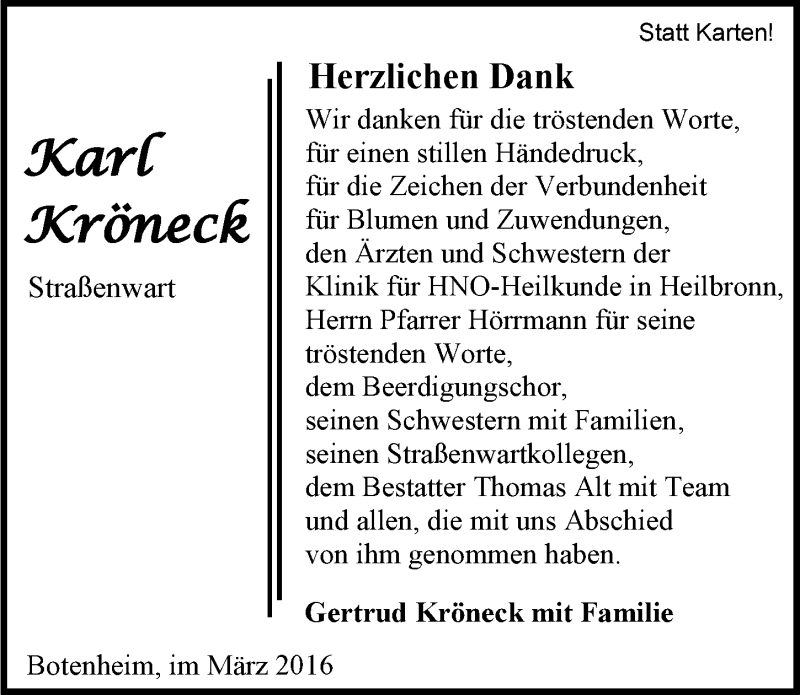 Statt Karten!

Karl Kröneck

Straßenwart

Herzlichen Dank

Wir danken für die tröstenden Worte, für einen stillen Händedruck, für die Zeichen der Verbundenheit für Blumen und Zuwendungen, den Ärzten und Schwestern der Klinik für HNO-Heilkunde in Heilbronn, Herrn Pfarrer Hörrmann für seine tröstenden Worte, dem Beerdigungschor, seinen Schwestern mit Familien, seinen Straßenwartkollegen, dem Bestatter Thomas Alt mit Team und allen, die mit uns Abschied von ihm genommen haben.

Gertrud Kröneck mit Familie

Botenheim, im März 2016